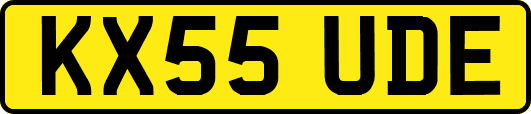 KX55 UDE